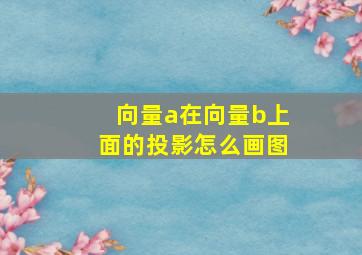 向量a在向量b上面的投影怎么画图